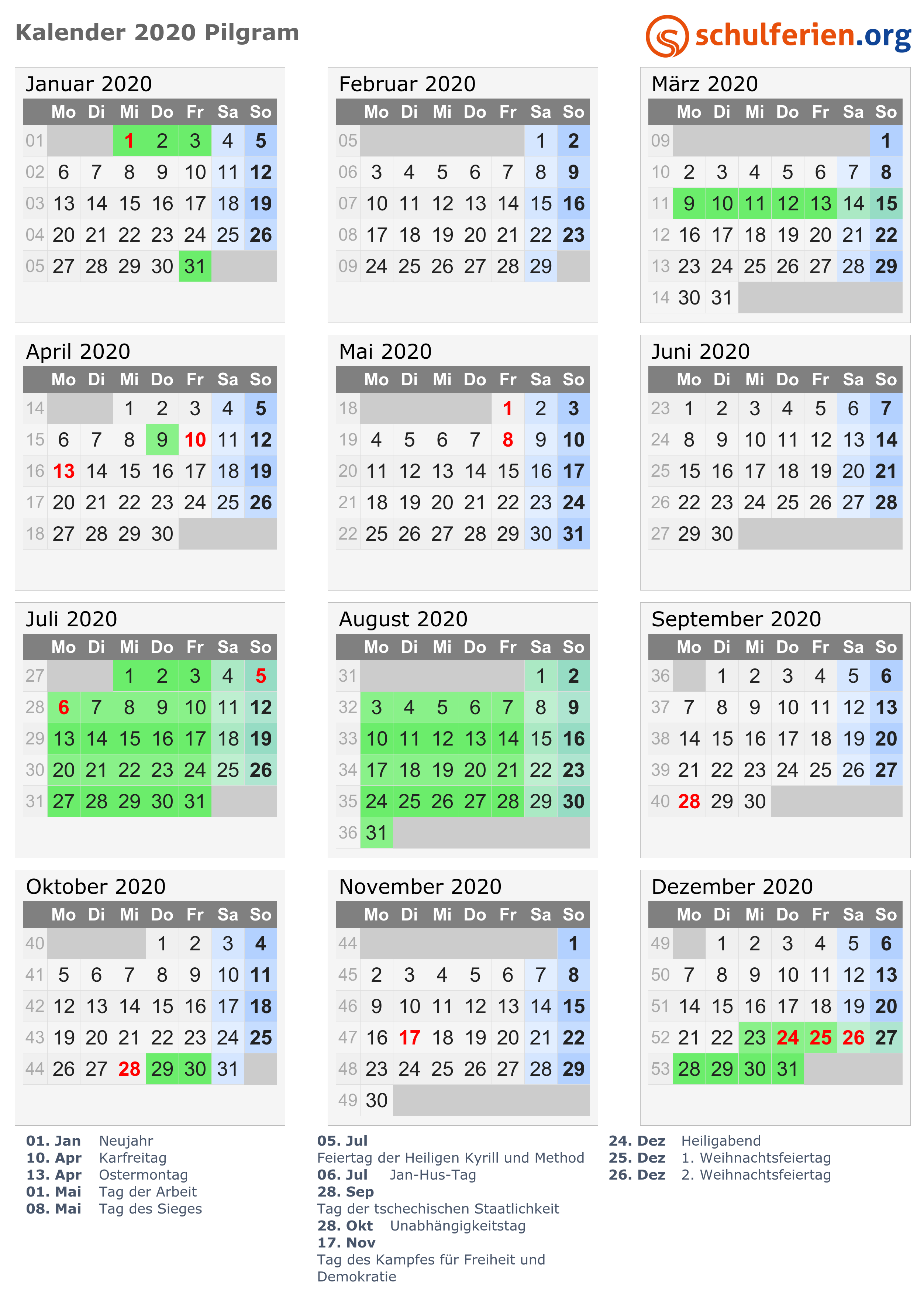 Kalender 2020 Pilgram

schulferien.org

Januar 2020

| | Mo | Di | Mi | Do | Fr | Sa | So |
|---|---|---|---|---|---|---|---|
| 01 | | | 1 | 2 | 3 | 4 | 5 |
| 02 | 6 | 7 | 8 | 9 | 10 | 11 | 12 |
| 03 | 13 | 14 | 15 | 16 | 17 | 18 | 19 |
| 04 | 20 | 21 | 22 | 23 | 24 | 25 | 26 |
| 05 | 27 | 28 | 29 | 30 | 31 | | |

Februar 2020

| | Mo | Di | Mi | Do | Fr | Sa | So |
|---|---|---|---|---|---|---|---|
| 05 | | | | | | 1 | 2 |
| 06 | 3 | 4 | 5 | 6 | 7 | 8 | 9 |
| 07 | 10 | 11 | 12 | 13 | 14 | 15 | 16 |
| 08 | 17 | 18 | 19 | 20 | 21 | 22 | 23 |
| 09 | 24 | 25 | 26 | 27 | 28 | 29 | |

März 2020

| | Mo | Di | Mi | Do | Fr | Sa | So |
|---|---|---|---|---|---|---|---|
| 09 | | | | | | | 1 |
| 10 | 2 | 3 | 4 | 5 | 6 | 7 | 8 |
| 11 | 9 | 10 | 11 | 12 | 13 | 14 | 15 |
| 12 | 16 | 17 | 18 | 19 | 20 | 21 | 22 |
| 13 | 23 | 24 | 25 | 26 | 27 | 28 | 29 |
| 14 | 30 | 31 | | | | | |

April 2020

| | Mo | Di | Mi | Do | Fr | Sa | So |
|---|---|---|---|---|---|---|---|
| 14 | | | 1 | 2 | 3 | 4 | 5 |
| 15 | 6 | 7 | 8 | 9 | 10 | 11 | 12 |
| 16 | 13 | 14 | 15 | 16 | 17 | 18 | 19 |
| 17 | 20 | 21 | 22 | 23 | 24 | 25 | 26 |
| 18 | 27 | 28 | 29 | 30 | | | |

Mai 2020

| | Mo | Di | Mi | Do | Fr | Sa | So |
|---|---|---|---|---|---|---|---|
| 18 | | | | | 1 | 2 | 3 |
| 19 | 4 | 5 | 6 | 7 | 8 | 9 | 10 |
| 20 | 11 | 12 | 13 | 14 | 15 | 16 | 17 |
| 21 | 18 | 19 | 20 | 21 | 22 | 23 | 24 |
| 22 | 25 | 26 | 27 | 28 | 29 | 30 | 31 |

Juni 2020

| | Mo | Di | Mi | Do | Fr | Sa | So |
|---|---|---|---|---|---|---|---|
| 23 | 1 | 2 | 3 | 4 | 5 | 6 | 7 |
| 24 | 8 | 9 | 10 | 11 | 12 | 13 | 14 |
| 25 | 15 | 16 | 17 | 18 | 19 | 20 | 21 |
| 26 | 22 | 23 | 24 | 25 | 26 | 27 | 28 |
| 27 | 29 | 30 | | | | | |

Juli 2020

| | Mo | Di | Mi | Do | Fr | Sa | So |
|---|---|---|---|---|---|---|---|
| 27 | | | 1 | 2 | 3 | 4 | 5 |
| 28 | 6 | 7 | 8 | 9 | 10 | 11 | 12 |
| 29 | 13 | 14 | 15 | 16 | 17 | 18 | 19 |
| 30 | 20 | 21 | 22 | 23 | 24 | 25 | 26 |
| 31 | 27 | 28 | 29 | 30 | 31 | | |

August 2020

| | Mo | Di | Mi | Do | Fr | Sa | So |
|---|---|---|---|---|---|---|---|
| 31 | | | | | | 1 | 2 |
| 32 | 3 | 4 | 5 | 6 | 7 | 8 | 9 |
| 33 | 10 | 11 | 12 | 13 | 14 | 15 | 16 |
| 34 | 17 | 18 | 19 | 20 | 21 | 22 | 23 |
| 35 | 24 | 25 | 26 | 27 | 28 | 29 | 30 |
| 36 | 31 | | | | | | |

September 2020

| | Mo | Di | Mi | Do | Fr | Sa | So |
|---|---|---|---|---|---|---|---|
| 36 | | 1 | 2 | 3 | 4 | 5 | 6 |
| 37 | 7 | 8 | 9 | 10 | 11 | 12 | 13 |
| 38 | 14 | 15 | 16 | 17 | 18 | 19 | 20 |
| 39 | 21 | 22 | 23 | 24 | 25 | 26 | 27 |
| 40 | 28 | 29 | 30 | | | | |

Oktober 2020

| | Mo | Di | Mi | Do | Fr | Sa | So |
|---|---|---|---|---|---|---|---|
| 40 | | | | 1 | 2 | 3 | 4 |
| 41 | 5 | 6 | 7 | 8 | 9 | 10 | 11 |
| 42 | 12 | 13 | 14 | 15 | 16 | 17 | 18 |
| 43 | 19 | 20 | 21 | 22 | 23 | 24 | 25 |
| 44 | 26 | 27 | 28 | 29 | 30 | 31 | |

November 2020

| | Mo | Di | Mi | Do | Fr | Sa | So |
|---|---|---|---|---|---|---|---|
| 44 | | | | | | | 1 |
| 45 | 2 | 3 | 4 | 5 | 6 | 7 | 8 |
| 46 | 9 | 10 | 11 | 12 | 13 | 14 | 15 |
| 47 | 16 | 17 | 18 | 19 | 20 | 21 | 22 |
| 48 | 23 | 24 | 25 | 26 | 27 | 28 | 29 |
| 49 | 30 | | | | | | |

Dezember 2020

| | Mo | Di | Mi | Do | Fr | Sa | So |
|---|---|---|---|---|---|---|---|
| 49 | | 1 | 2 | 3 | 4 | 5 | 6 |
| 50 | 7 | 8 | 9 | 10 | 11 | 12 | 13 |
| 51 | 14 | 15 | 16 | 17 | 18 | 19 | 20 |
| 52 | 21 | 22 | 23 | 24 | 25 | 26 | 27 |
| 53 | 28 | 29 | 30 | 31 | | | |

01. Jan Neujahr
10. Apr Karfreitag
13. Apr Ostermontag
01. Mai Tag der Arbeit
08. Mai Tag des Sieges

05. Jul
Feiertag der Heiligen Kyrill und Method
06. Jul Jan-Hus-Tag
28. Sep
Tag der tschechischen Staatlichkeit
28. Okt Unabhängigkeitstag
17. Nov
Tag des Kampfes für Freiheit und Demokratie

24. Dez Heiligabend
25. Dez 1. Weihnachtsfeiertag
26. Dez 2. Weihnachtsfeiertag